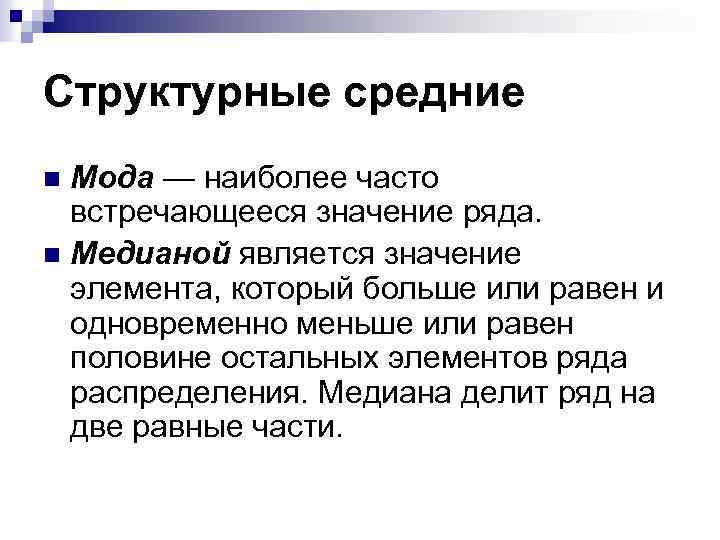 Структурные средние

Мода — наиболее часто встречающееся значение ряда.

Медианой является значение элемента, который больше или равен и одновременно меньше или равен половине остальных элементов ряда распределения. Медиана делит ряд на две равные части.